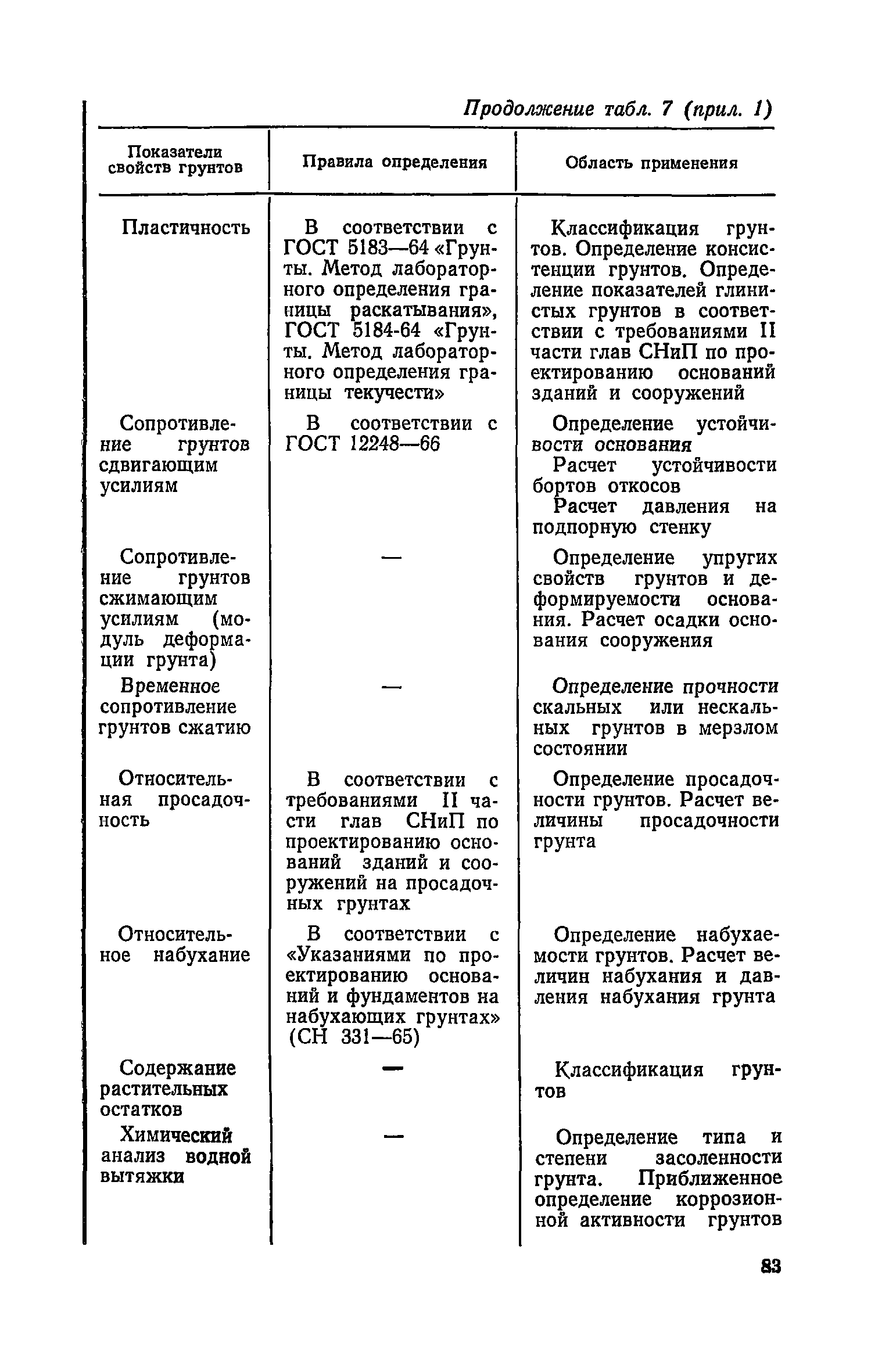 Продолжение табл. 7 (прил. 1)

| Показатели свойств грунтов | Правила определения | Область применения |
|---|---|---|
| Пластичность | В соответствии с ГОСТ 5183—64 «Грунты. Метод лабораторного определения границы раскатывания», ГОСТ 5184-64 «Грунты. Метод лабораторного определения границы текучести» | Классификация грунтов. Определение консистенции грунтов. Определение показателей глинистых грунтов в соответствии с требованиями II части глав СНиП по проектированию оснований зданий и сооружений |
| Сопротивление грунтов сдвигающим усилиям | В соответствии с ГОСТ 12248—66 | Определение устойчивости основания Расчет устойчивости бортов откосов Расчет давления на подпорную стенку |
| Сопротивление грунтов сжимающим усилиям (модуль деформации грунта) | — | Определение упругих свойств грунтов и деформируемости основания. Расчет осадки основания сооружения |
| Временное сопротивление грунтов сжатию | — | Определение прочности скальных или нескальных грунтов в мерзлом состоянии |
| Относительная просадочность | В соответствии с требованиями II части глав СНиП по проектированию оснований зданий и сооружений на просадочных грунтах | Определение просадочности грунтов. Расчет величины просадочности грунта |
| Относительное набухание | В соответствии с «Указаниями по проектированию оснований и фундаментов на набухающих грунтах» (СН 331—65) | Определение набухаемости грунтов. Расчет величин набухания и давления набухания грунта |
| Содержание растительных остатков | — | Классификация грунтов |
| Химический анализ водной вытяжки | — | Определение типа и степени засоленности грунта. Приближенное определение коррозионной активности грунтов |

83